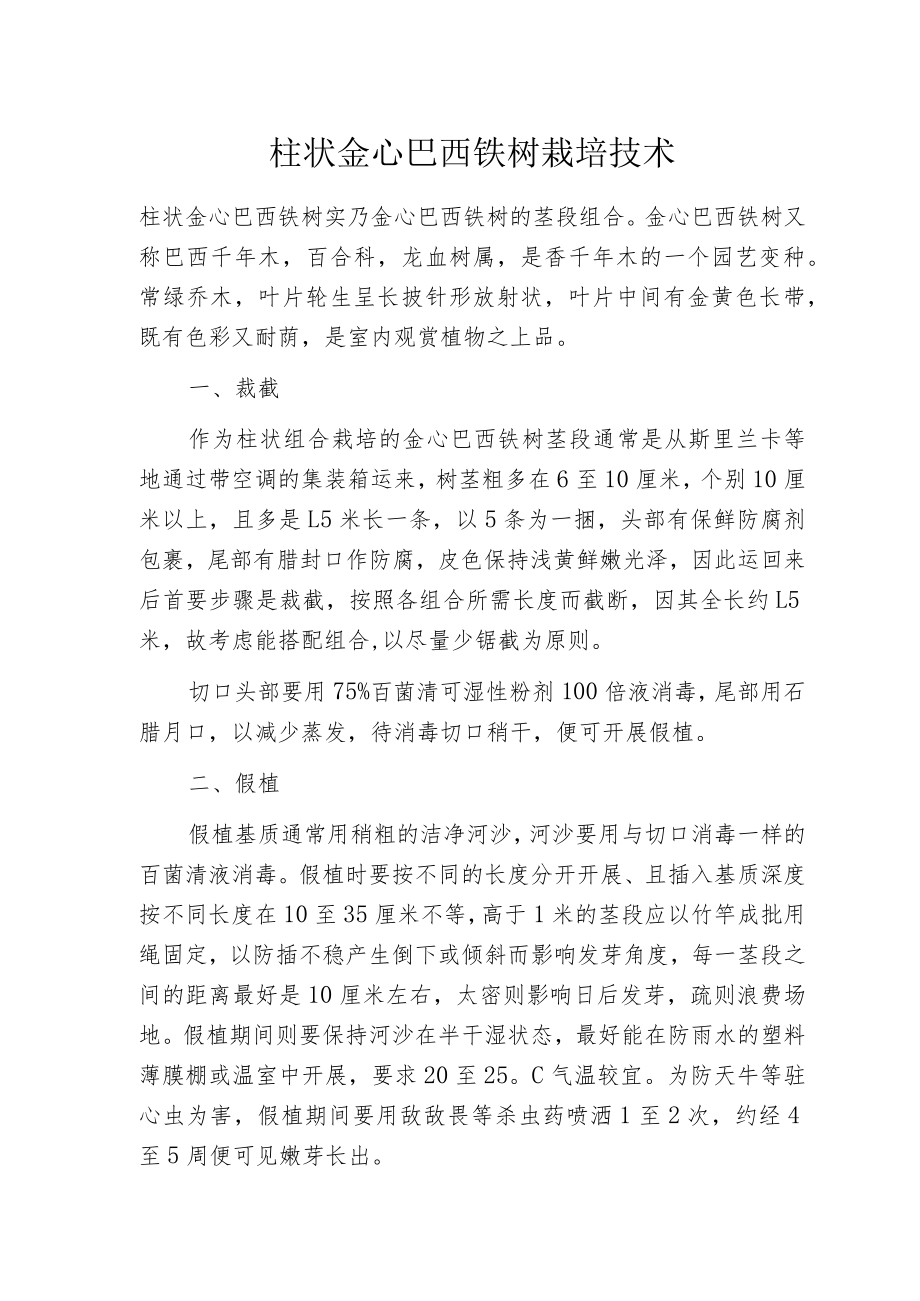 柱状金心巴西铁树栽培技术

柱状金心巴西铁树实乃金心巴西铁树的茎段组合。金心巴西铁树又称巴西千年木，百合科，龙血树属，是香千年木的一个园艺变种。常绿乔木，叶片轮生呈长披针形放射状，叶片中间有金黄色长带，既有色彩又耐荫，是室内观赏植物之上品。

一、裁截

作为柱状组合栽培的金心巴西铁树茎段通常是从斯里兰卡等地通过带空调的集装箱运来，树茎粗多在6至10厘米，个别10厘米以上，且多是L5米长一条，以5条为一捆，头部有保鲜防腐剂包裹，尾部有腊封口作防腐，皮色保持浅黄鲜嫩光泽，因此运回来后首要步骤是裁截，按照各组合所需长度而截断，因其全长约L5米，故考虑能搭配组合,以尽量少锯截为原则。

切口头部要用75%百菌清可湿性粉剂100倍液消毒，尾部用石腊月口，以减少蒸发，待消毒切口稍干，便可开展假植。

二、假植

假植基质通常用稍粗的洁净河沙，河沙要用与切口消毒一样的百菌清液消毒。假植时要按不同的长度分开开展、且插入基质深度按不同长度在10至35厘米不等，高于1米的茎段应以竹竿成批用绳固定，以防插不稳产生倒下或倾斜而影响发芽角度，每一茎段之间的距离最好是10厘米左右，太密则影响日后发芽，疏则浪费场地。假植期间则要保持河沙在半干湿状态，最好能在防雨水的塑料薄膜棚或温室中开展，要求20至25。C气温较宜。为防天牛等驻心虫为害，假植期间要用敌敌畏等杀虫药喷洒1至2次，约经4至5周便可见嫩芽长出。